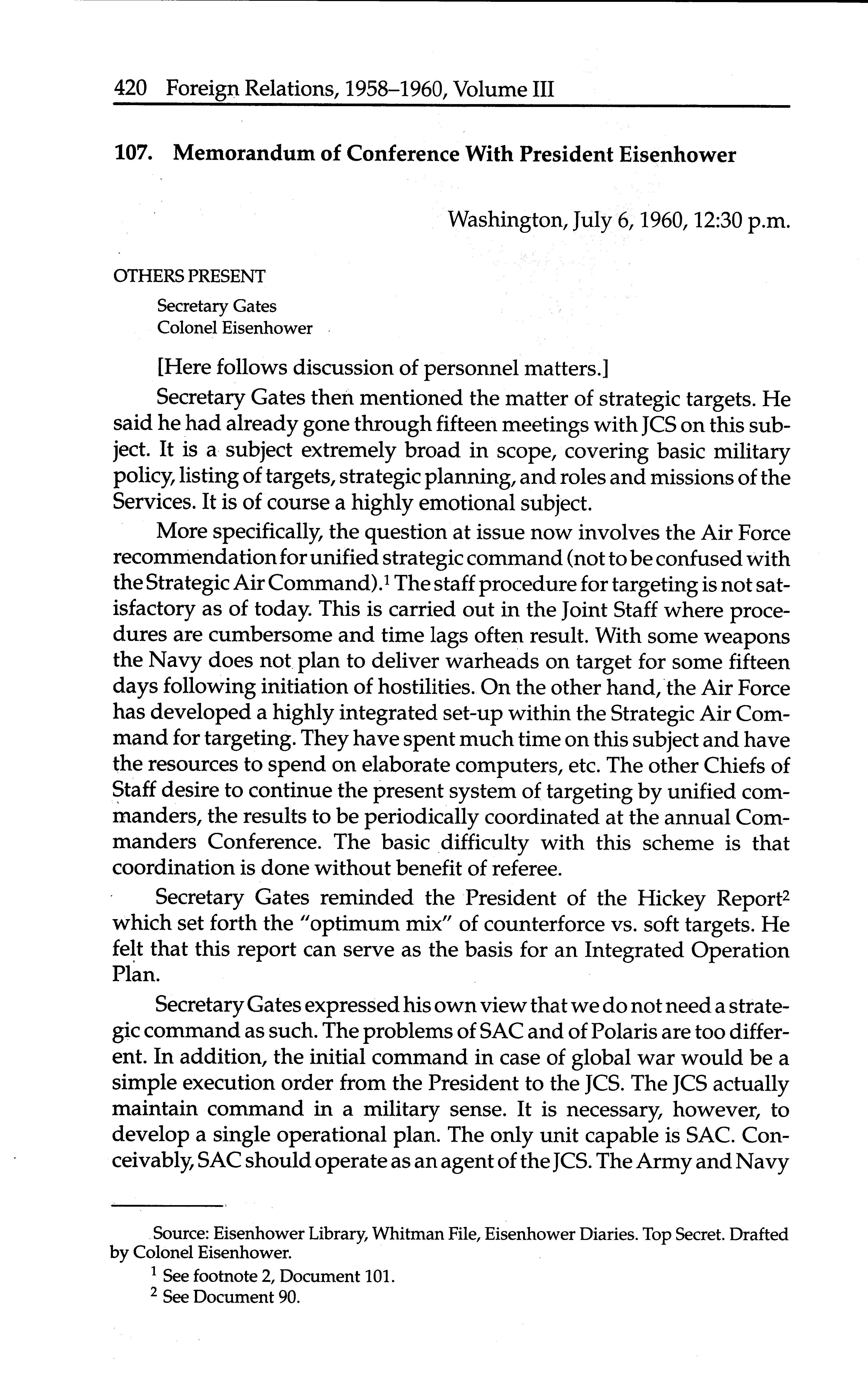 420 Foreign Relations, 1958–1960, Volume III

107. Memorandum of Conference With President Eisenhower

Washington, July 6, 1960, 12:30 p.m.

OTHERS PRESENT

Secretary Gates
Colonel Eisenhower

[Here follows discussion of personnel matters.]

Secretary Gates then mentioned the matter of strategic targets. He said he had already gone through fifteen meetings with JCS on this subject. It is a subject extremely broad in scope, covering basic military policy, listing of targets, strategic planning, and roles and missions of the Services. It is of course a highly emotional subject.

More specifically, the question at issue now involves the Air Force recommendation for unified strategic command (not to be confused with the Strategic Air Command).$^1$ The staff procedure for targeting is not satisfactory as of today. This is carried out in the Joint Staff where procedures are cumbersome and time lags often result. With some weapons the Navy does not plan to deliver warheads on target for some fifteen days following initiation of hostilities. On the other hand, the Air Force has developed a highly integrated set-up within the Strategic Air Command for targeting. They have spent much time on this subject and have the resources to spend on elaborate computers, etc. The other Chiefs of Staff desire to continue the present system of targeting by unified commanders, the results to be periodically coordinated at the annual Commanders Conference. The basic difficulty with this scheme is that coordination is done without benefit of referee.

Secretary Gates reminded the President of the Hickey Report$^2$ which set forth the "optimum mix" of counterforce vs. soft targets. He felt that this report can serve as the basis for an Integrated Operation Plan.

Secretary Gates expressed his own view that we do not need a strategic command as such. The problems of SAC and of Polaris are too different. In addition, the initial command in case of global war would be a simple execution order from the President to the JCS. The JCS actually maintain command in a military sense. It is necessary, however, to develop a single operational plan. The only unit capable is SAC. Conceivably, SAC should operate as an agent of the JCS. The Army and Navy

Source: Eisenhower Library, Whitman File, Eisenhower Diaries. Top Secret. Drafted by Colonel Eisenhower.

$^1$ See footnote 2, Document 101.

$^2$ See Document 90.